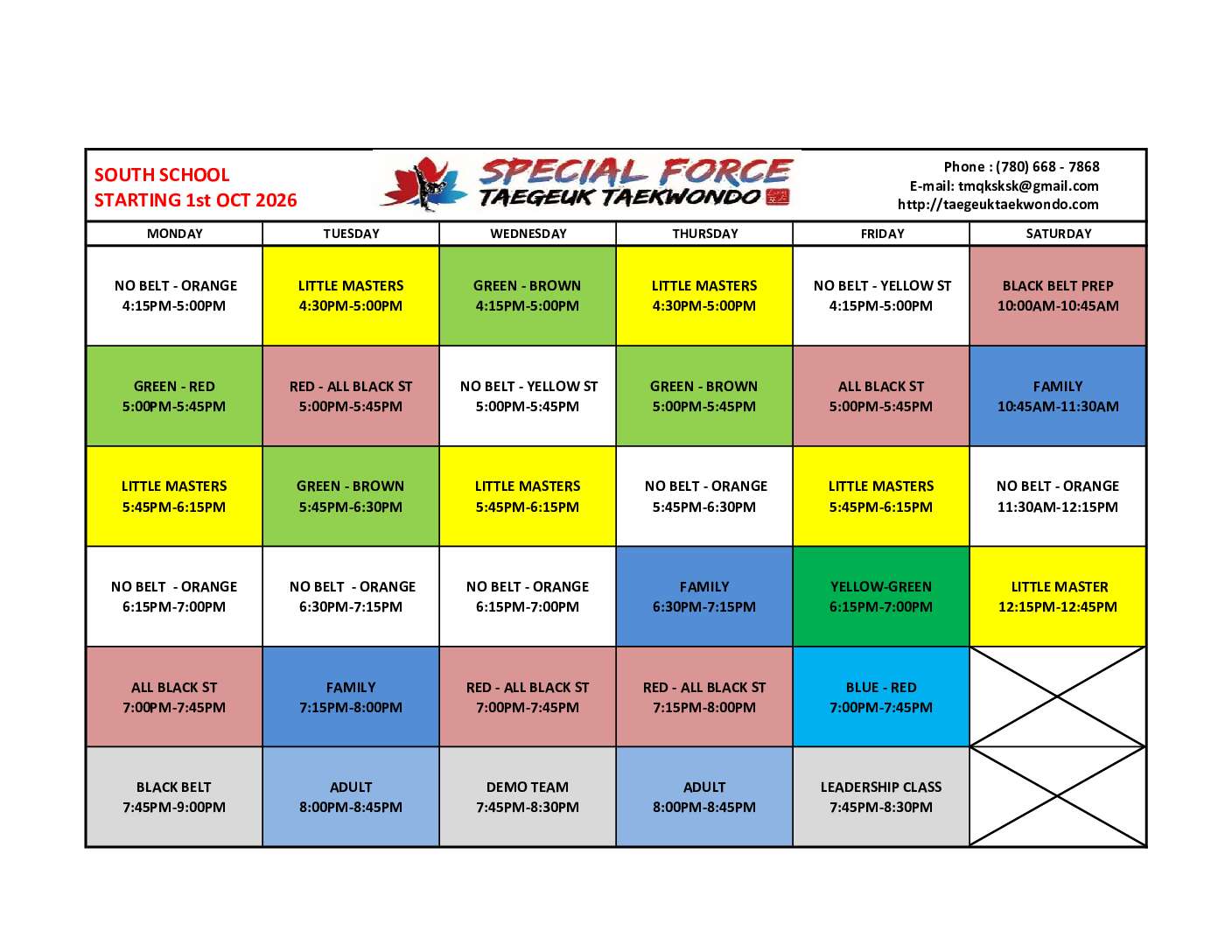 SOUTH SCHOOL
STARTING 1st OCT 2026

SPECIAL FORCE
TAEGEUK TAEKWONDO

Phone : (780) 668 - 7868
E-mail: tmqksksk@gmail.com
http://taegeuktaekwondo.com

| MONDAY | TUESDAY | WEDNESDAY | THURSDAY | FRIDAY | SATURDAY |
|---|---|---|---|---|---|
| NO BELT - ORANGE 4:15PM-5:00PM | LITTLE MASTERS 4:30PM-5:00PM | GREEN - BROWN 4:15PM-5:00PM | LITTLE MASTERS 4:30PM-5:00PM | NO BELT - YELLOW ST 4:15PM-5:00PM | BLACK BELT PREP 10:00AM-10:45AM |
| GREEN - RED 5:00PM-5:45PM | RED - ALL BLACK ST 5:00PM-5:45PM | NO BELT - YELLOW ST 5:00PM-5:45PM | GREEN - BROWN 5:00PM-5:45PM | ALL BLACK ST 5:00PM-5:45PM | FAMILY 10:45AM-11:30AM |
| LITTLE MASTERS 5:45PM-6:15PM | GREEN - BROWN 5:45PM-6:30PM | LITTLE MASTERS 5:45PM-6:15PM | NO BELT - ORANGE 5:45PM-6:30PM | LITTLE MASTERS 5:45PM-6:15PM | NO BELT - ORANGE 11:30AM-12:15PM |
| NO BELT - ORANGE 6:15PM-7:00PM | NO BELT - ORANGE 6:30PM-7:15PM | NO BELT - ORANGE 6:15PM-7:00PM | FAMILY 6:30PM-7:15PM | YELLOW-GREEN 6:15PM-7:00PM | LITTLE MASTER 12:15PM-12:45PM |
| ALL BLACK ST 7:00PM-7:45PM | FAMILY 7:15PM-8:00PM | RED - ALL BLACK ST 7:00PM-7:45PM | RED - ALL BLACK ST 7:15PM-8:00PM | BLUE - RED 7:00PM-7:45PM | |
| BLACK BELT 7:45PM-9:00PM | ADULT 8:00PM-8:45PM | DEMO TEAM 7:45PM-8:30PM | ADULT 8:00PM-8:45PM | LEADERSHIP CLASS 7:45PM-8:30PM | |